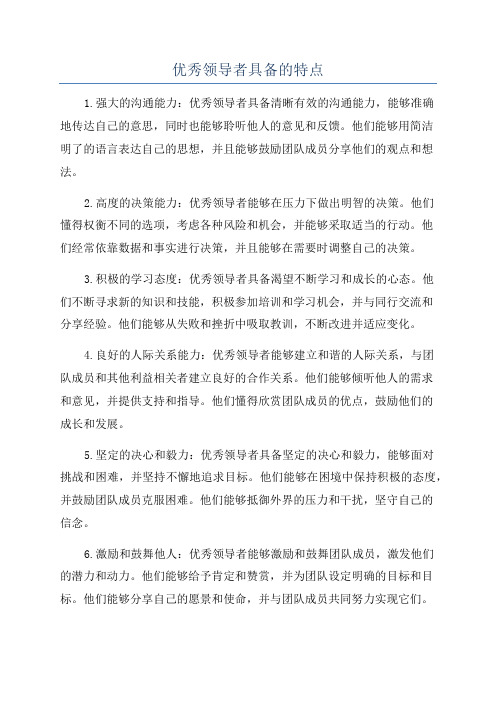 优秀领导者具备的特点

1.强大的沟通能力：优秀领导者具备清晰有效的沟通能力，能够准确地传达自己的意思，同时也能够聆听他人的意见和反馈。他们能够用简洁明了的语言表达自己的思想，并且能够鼓励团队成员分享他们的观点和想法。

2.高度的决策能力：优秀领导者能够在压力下做出明智的决策。他们懂得权衡不同的选项，考虑各种风险和机会，并能够采取适当的行动。他们经常依靠数据和事实进行决策，并且能够在需要时调整自己的决策。

3.积极的学习态度：优秀领导者具备渴望不断学习和成长的心态。他们不断寻求新的知识和技能，积极参加培训和学习机会，并与同行交流和分享经验。他们能够从失败和挫折中吸取教训，不断改进并适应变化。

4.良好的人际关系能力：优秀领导者能够建立和谐的人际关系，与团队成员和其他利益相关者建立良好的合作关系。他们能够倾听他人的需求和意见，并提供支持和指导。他们懂得欣赏团队成员的优点，鼓励他们的成长和发展。

5.坚定的决心和毅力：优秀领导者具备坚定的决心和毅力，能够面对挑战和困难，并坚持不懈地追求目标。他们能够在困境中保持积极的态度，并鼓励团队成员克服困难。他们能够抵御外界的压力和干扰，坚守自己的信念。

6.激励和鼓舞他人：优秀领导者能够激励和鼓舞团队成员，激发他们的潜力和动力。他们能够给予肯定和赞赏，并为团队设定明确的目标和目标。他们能够分享自己的愿景和使命，并与团队成员共同努力实现它们。